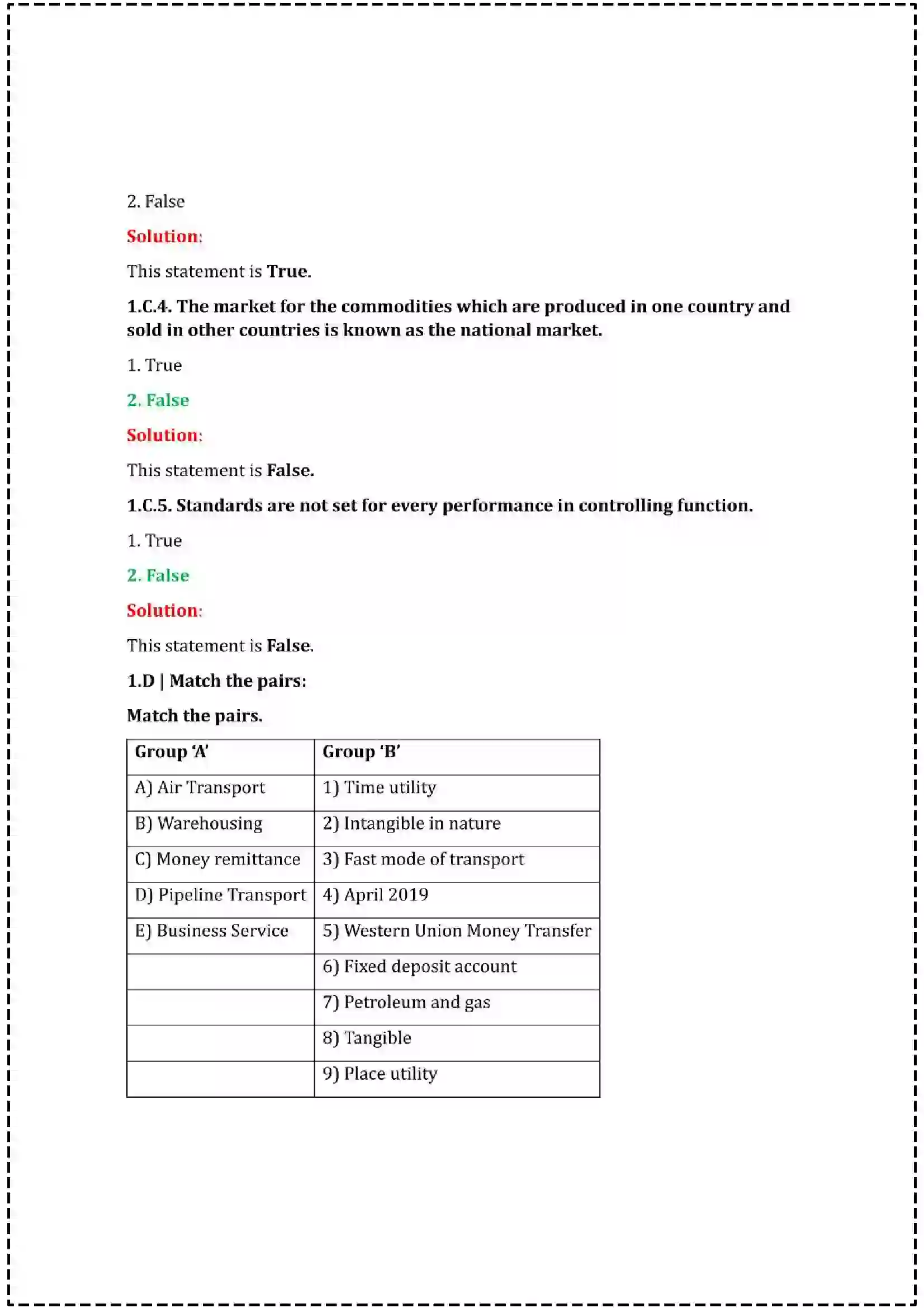 2. False

Solution:

This statement is True.

1.C.4. The market for the commodities which are produced in one country and sold in other countries is known as the national market.

1. True

2. False

Solution:

This statement is False.

1.C.5. Standards are not set for every performance in controlling function.

1. True

2. False

Solution:

This statement is False.

1.D | Match the pairs:

Match the pairs.

| Group 'A' | Group 'B' |
|---|---|
| A) Air Transport | 1) Time utility |
| B) Warehousing | 2) Intangible in nature |
| C) Money remittance | 3) Fast mode of transport |
| D) Pipeline Transport | 4) April 2019 |
| E) Business Service | 5) Western Union Money Transfer |
|  | 6) Fixed deposit account |
|  | 7) Petroleum and gas |
|  | 8) Tangible |
|  | 9) Place utility |